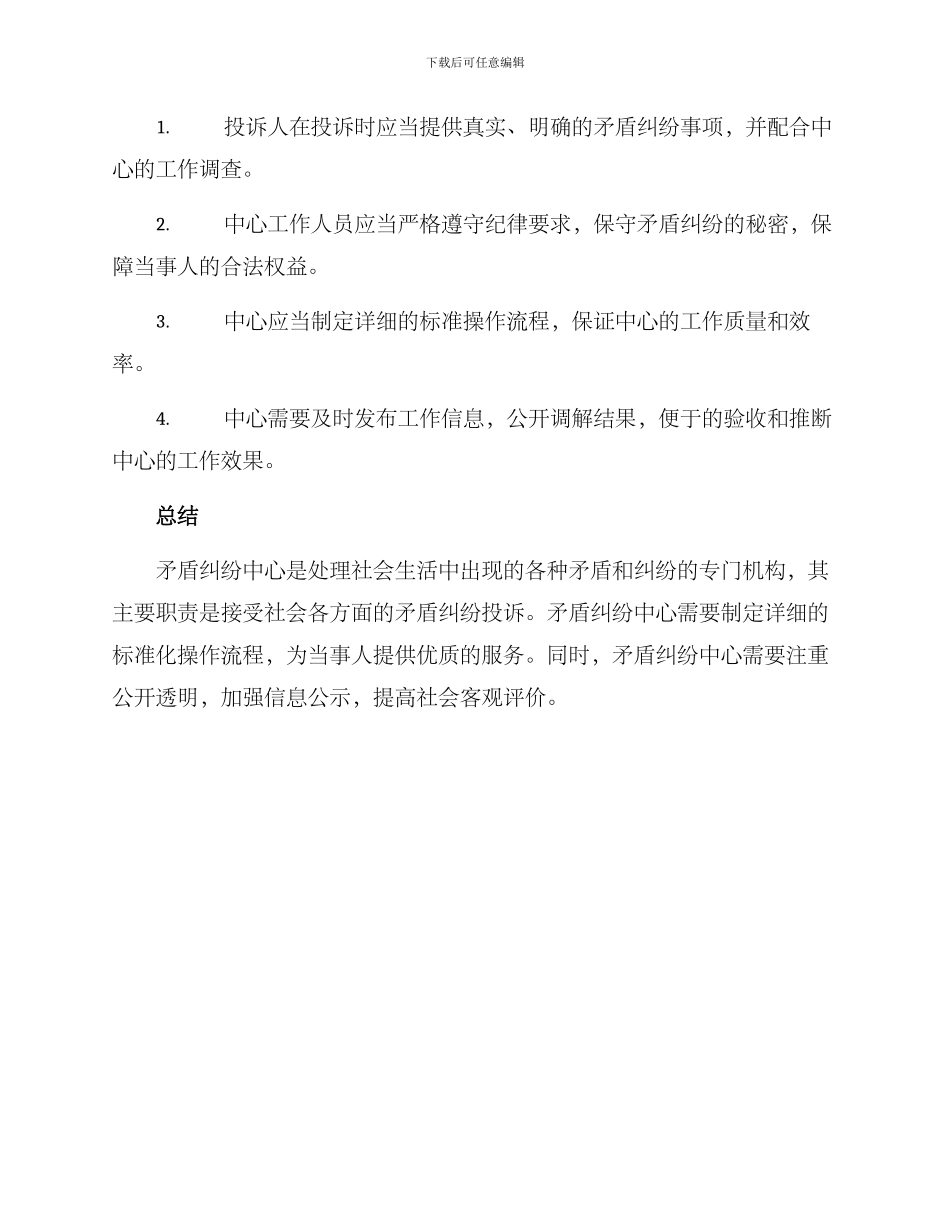 下载后可任意编辑

1. 投诉人在投诉时应当提供真实、明确的矛盾纠纷事项，并配合中心的工作调查。

2. 中心工作人员应当严格遵守纪律要求，保守矛盾纠纷的秘密，保障当事人的合法权益。

3. 中心应当制定详细的标准操作流程，保证中心的工作质量和效率。

4. 中心需要及时发布工作信息，公开调解结果，便于的验收和推断中心的工作效果。

总结

矛盾纠纷中心是处理社会生活中出现的各种矛盾和纠纷的专门机构，其主要职责是接受社会各方面的矛盾纠纷投诉。矛盾纠纷中心需要制定详细的标准化操作流程，为当事人提供优质的服务。同时，矛盾纠纷中心需要注重公开透明，加强信息公示，提高社会客观评价。